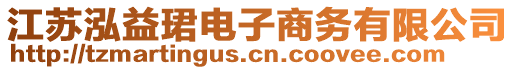 江苏泓益珺电子商务有限公司
http://tzmartingus.cn.coovee.com